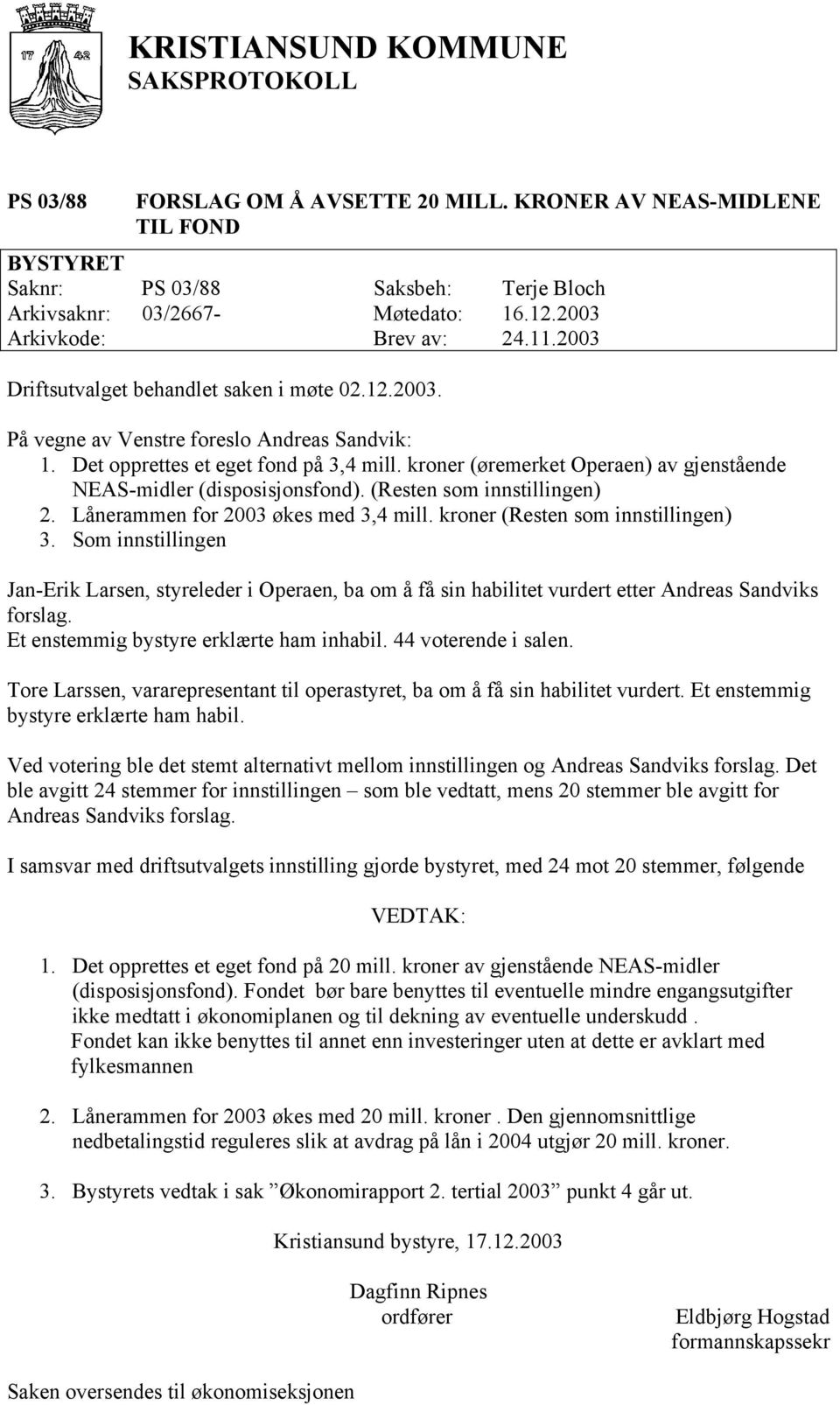 17 42

KRISTIANSUND KOMMUNE
SAKSPROTOKOLL

PS 03/88 FORSLAG OM Å AVSETTE 20 MILL. KRONER AV NEAS-MIDLENE TIL FOND

BYSTYRET
| Saknr: | PS 03/88 | Saksbeh: | Terje Bloch |
|---|---|---|---|
| Arkivsaknr: | 03/2667- | Møtedato: | 16.12.2003 |
| Arkivkode: | | Brev av: | 24.11.2003 |

Driftsutvalget behandlet saken i møte 02.12.2003.

På vegne av Venstre foreslo Andreas Sandvik:
1. Det opprettes et eget fond på 3,4 mill. kroner (øremerket Operaen) av gjenstående NEAS-midler (disposisjonsfond). (Resten som innstillingen)
2. Lånerammen for 2003 økes med 3,4 mill. kroner (Resten som innstillingen)
3. Som innstillingen

Jan-Erik Larsen, styreleder i Operaen, ba om å få sin habilitet vurdert etter Andreas Sandviks forslag.
Et enstemmig bystyre erklærte ham inhabil. 44 voterende i salen.

Tore Larssen, vararepresentant til operastyret, ba om å få sin habilitet vurdert. Et enstemmig bystyre erklærte ham habil.

Ved votering ble det stemt alternativt mellom innstillingen og Andreas Sandviks forslag. Det ble avgitt 24 stemmer for innstillingen – som ble vedtatt, mens 20 stemmer ble avgitt for Andreas Sandviks forslag.

I samsvar med driftsutvalgets innstilling gjorde bystyret, med 24 mot 20 stemmer, følgende

VEDTAK:

1. Det opprettes et eget fond på 20 mill. kroner av gjenstående NEAS-midler (disposisjonsfond). Fondet bør bare benyttes til eventuelle mindre engangsutgifter ikke medtatt i økonomiplanen og til dekning av eventuelle underskudd .
Fondet kan ikke benyttes til annet enn investeringer uten at dette er avklart med fylkesmannen

2. Lånerammen for 2003 økes med 20 mill. kroner . Den gjennomsnittlige nedbetalingstid reguleres slik at avdrag på lån i 2004 utgjør 20 mill. kroner.

3. Bystyrets vedtak i sak ”Økonomirapport 2. tertial 2003” punkt 4 går ut.

Kristiansund bystyre, 17.12.2003

Dagfinn Ripnes
ordfører

Eldbjørg Hogstad
formannskapssekr

Saken oversendes til økonomiseksjonen